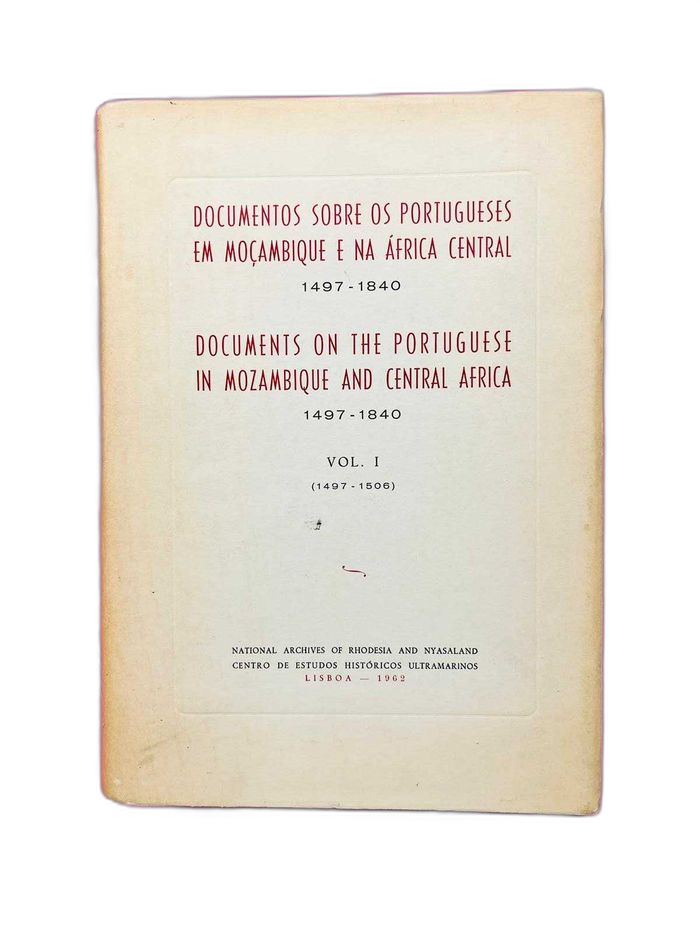 DOCUMENTOS SOBRE OS PORTUGUESES EM MOÇAMBIQUE E NA ÁFRICA CENTRAL
1497-1840

DOCUMENTS ON THE PORTUGUESE IN MOZAMBIQUE AND CENTRAL AFRICA
1497-1840

VOL. I
(1497-1506)

NATIONAL ARCHIVES OF RHODESIA AND NYASALAND
CENTRO DE ESTUDOS HISTÓRICOS ULTRAMARINOS
LISBOA — 1962